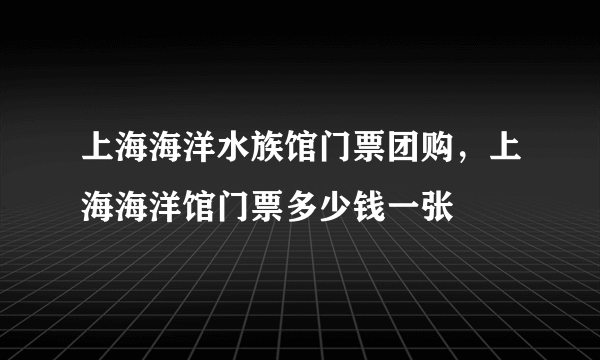 上海海洋水族馆门票团购，上海海洋馆门票多少钱一张